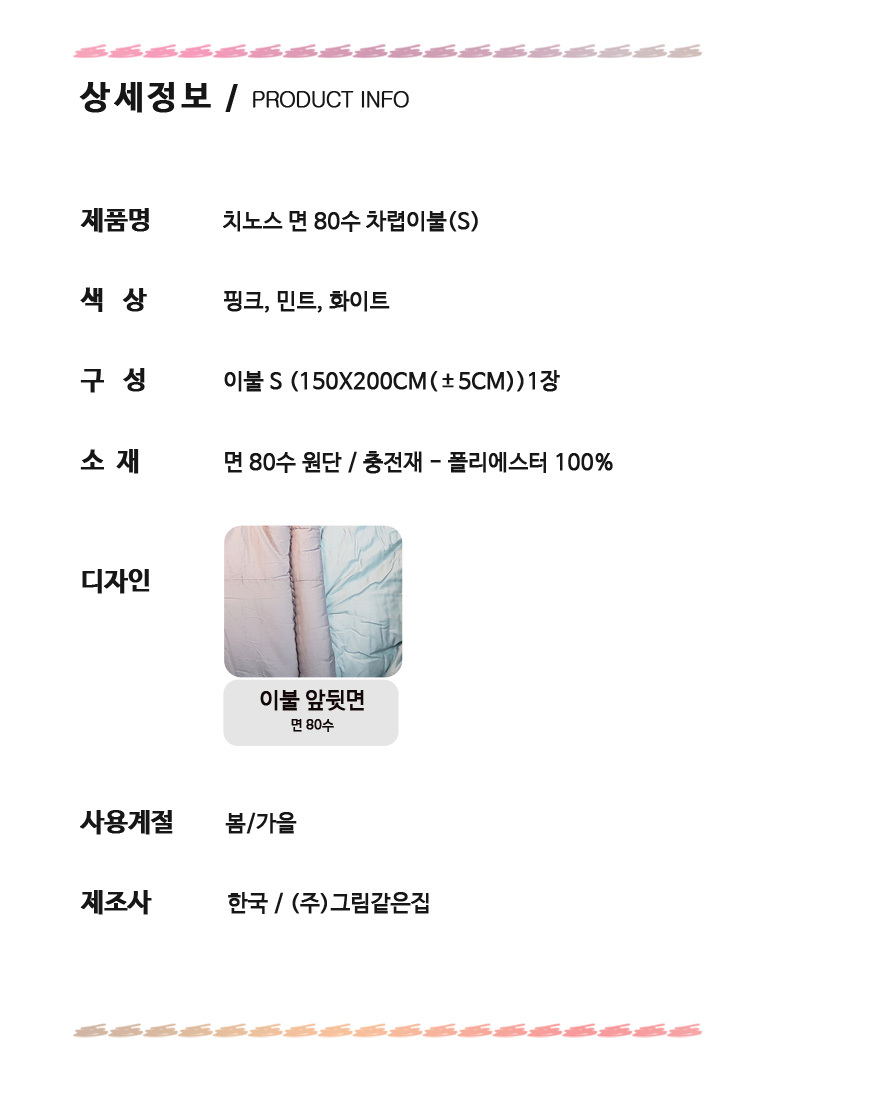 상세정보 / PRODUCT INFO

제품명 치노스 면 80수 차렵이불(S)

색 상 핑크, 민트, 화이트

구 성 이불 S (150X200CM(±5CM))1장

소 재 면 80수 원단 / 충전재 - 폴리에스터 100%

디자인

이불 앞뒷면
면 80수

사용계절 봄/가을

제조사 한국 / (주)그림같은집